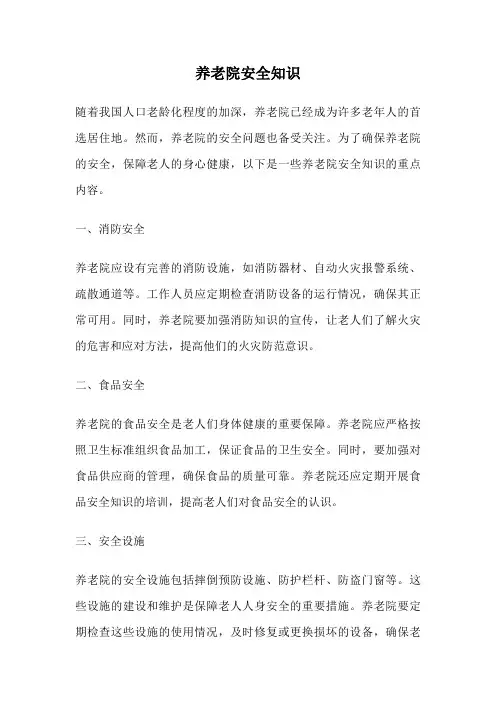 养老院安全知识

随着我国人口老龄化程度的加深，养老院已经成为许多老年人的首选居住地。然而，养老院的安全问题也备受关注。为了确保养老院的安全，保障老人的身心健康，以下是一些养老院安全知识的重点内容。

一、消防安全

养老院应设有完善的消防设施，如消防器材、自动火灾报警系统、疏散通道等。工作人员应定期检查消防设备的运行情况，确保其正常可用。同时，养老院要加强消防知识的宣传，让老人们了解火灾的危害和应对方法，提高他们的火灾防范意识。

二、食品安全

养老院的食品安全是老人们身体健康的重要保障。养老院应严格按照卫生标准组织食品加工，保证食品的卫生安全。同时，要加强对食品供应商的管理，确保食品的质量可靠。养老院还应定期开展食品安全知识的培训，提高老人们对食品安全的认识。

三、安全设施

养老院的安全设施包括摔倒预防设施、防护栏杆、防盗门窗等。这些设施的建设和维护是保障老人人身安全的重要措施。养老院要定期检查这些设施的使用情况，及时修复或更换损坏的设备，确保老